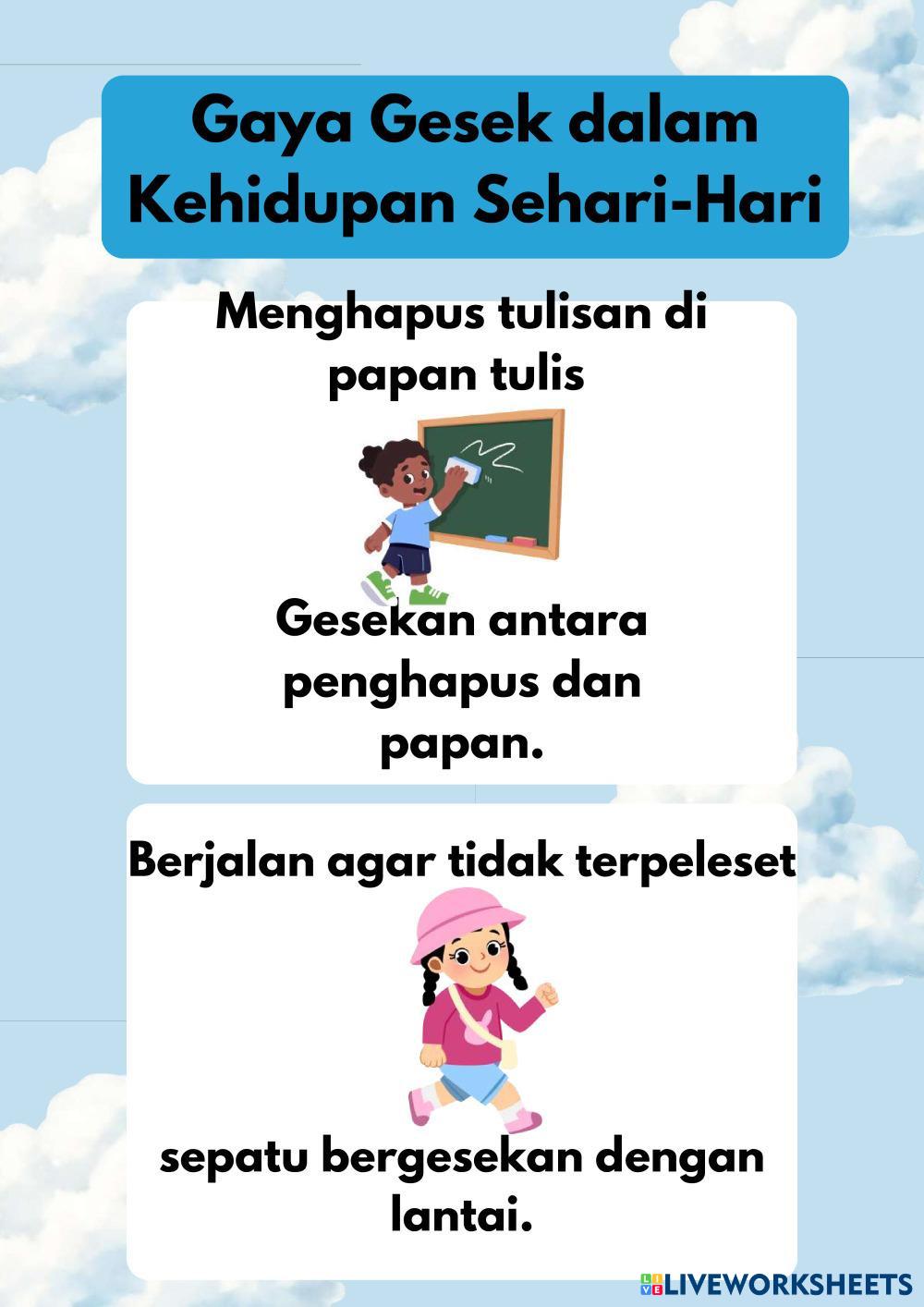 Gaya Gesek dalam Kehidupan Sehari-Hari

Menghapus tulisan di papan tulis

Gesekan antara penghapus dan papan.

Berjalan agar tidak terpeleset

sepatu bergesekan dengan lantai.

LIVEWORKSHEETS